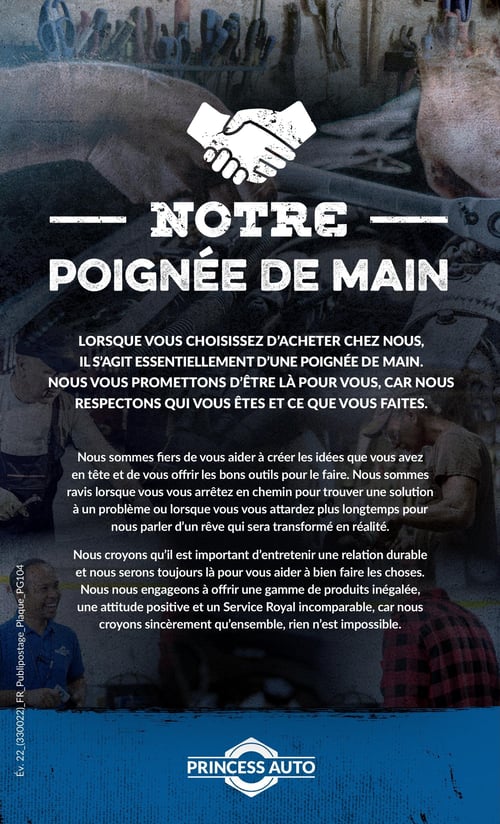 NOTRE
POIGNÉE DE MAIN

LORSQUE VOUS CHOISISSEZ D'ACHETER CHEZ NOUS, IL S'AGIT ESSENTIELLEMENT D'UNE POIGNÉE DE MAIN. NOUS VOUS PROMETTONS D'ÊTRE LÀ POUR VOUS, CAR NOUS RESPECTONS QUI VOUS ÊTES ET CE QUE VOUS FAITES.

Nous sommes fiers de vous aider à créer les idées que vous avez en tête et de vous offrir les bons outils pour le faire. Nous sommes ravis lorsque vous vous arrêtez en chemin pour trouver une solution à un problème ou lorsque vous vous attardez plus longtemps pour nous parler d'un rêve qui sera transformé en réalité.

Nous croyons qu'il est important d'entretenir une relation durable et nous serons toujours là pour vous aider à bien faire les choses. Nous nous engageons à offrir une gamme de produits inégalée, une attitude positive et un Service Royal incomparable, car nous croyons sincèrement qu'ensemble, rien n'est impossible.

Év. 22_(330022)_FR_Publipostage_Plaque_PG104

PRINCESS AUTO